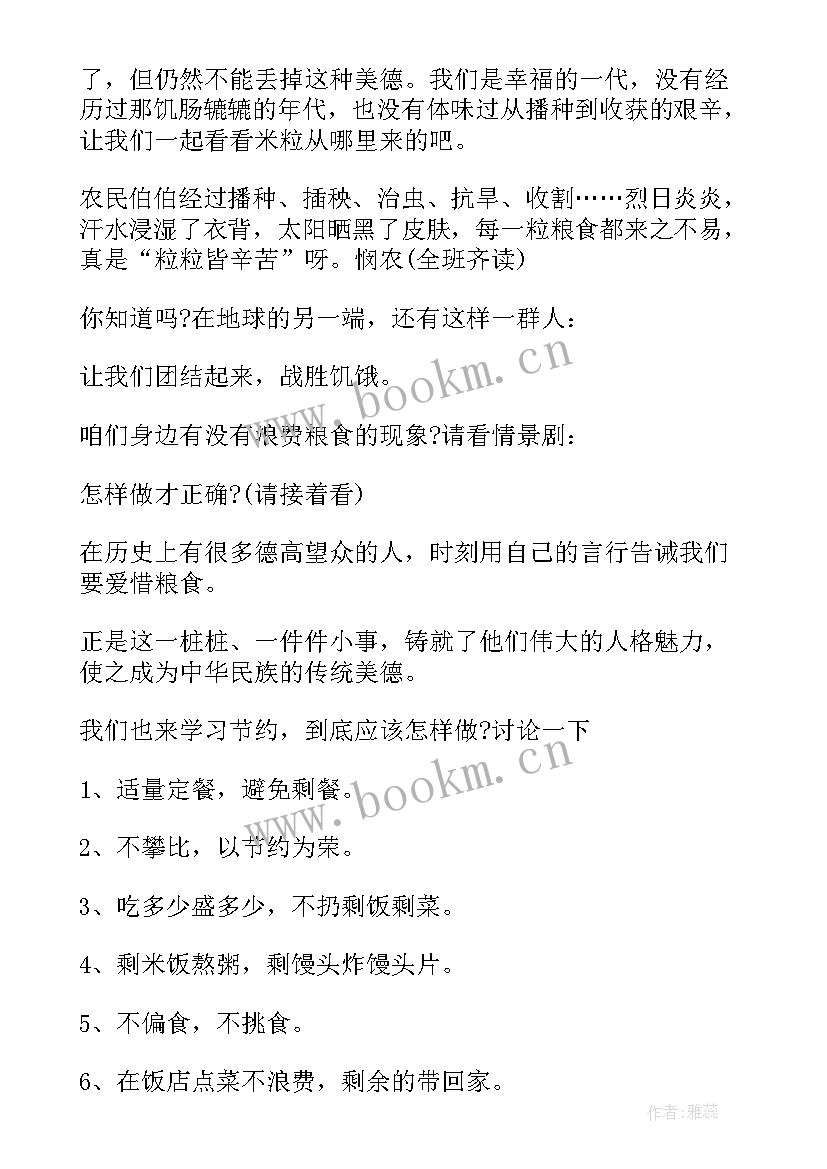 了，但仍然不能丢掉这种美德。我们是幸福的一代，没有经历过那饥肠辘辘的年代，也没有体味过从播种到收获的艰辛，让我们一起看看米粒从哪里来的吧。

农民伯伯经过播种、插秧、治虫、抗旱、收割……烈日炎炎，汗水浸湿了衣背，太阳晒黑了皮肤，每一粒粮食都来之不易，真是“粒粒皆辛苦”呀。悯农(全班齐读)

你知道吗?在地球的另一端，还有这样一群人：

让我们团结起来，战胜饥饿。

咱们身边有没有浪费粮食的现象?请看情景剧：

怎样做才正确?(请接着看)

在历史上有很多德高望众的人，时刻用自己的言行告诫我们要爱惜粮食。

正是这一桩桩、一件件小事，铸就了他们伟大的人格魅力，使之成为中华民族的传统美德。

我们也来学习节约，到底应该怎样做?讨论一下

1、适量定餐，避免剩餐。

2、不攀比，以节约为荣。

3、吃多少盛多少，不扔剩饭剩菜。

4、剩米饭熬粥，剩馒头炸馒头片。

5、不偏食，不挑食。

6、在饭店点菜不浪费，剩余的带回家。

www.bookm.cn

www.bookm.cn

作者：雅蕊